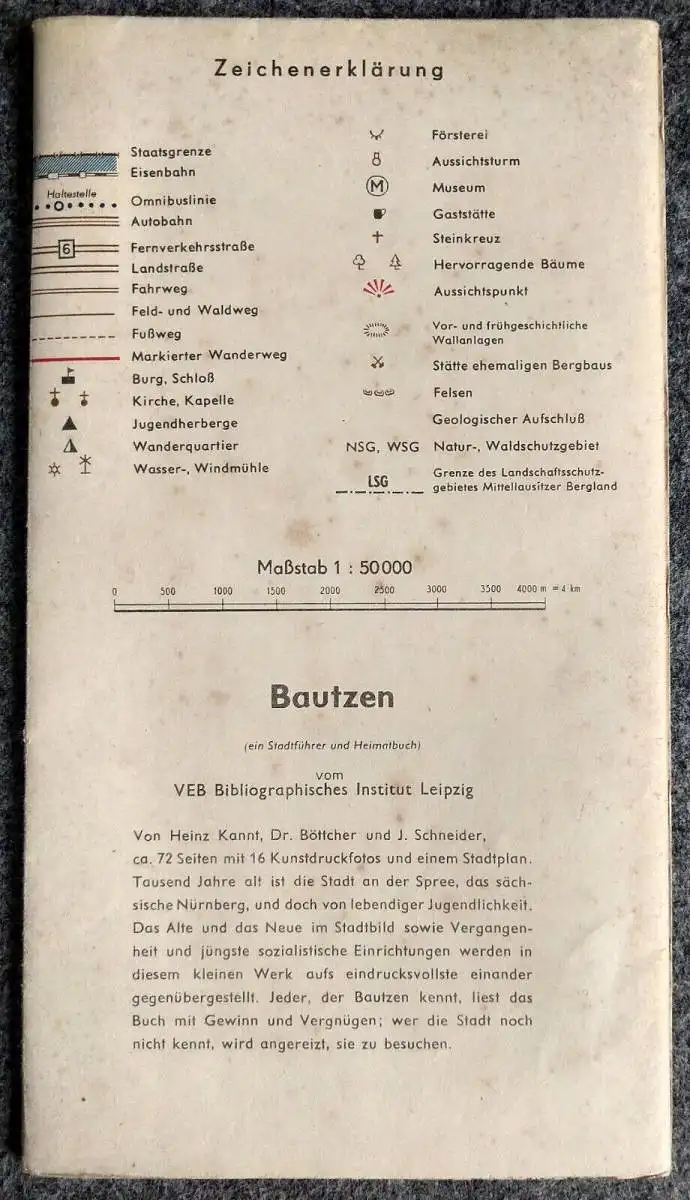 Zeichenerklärung

Staatsgrenze
Eisenbahn
Haltestelle
Omnibuslinie
Autobahn
6
Fernverkehrsstraße
Landstraße
Fahrweg
Feld- und Waldweg
Fußweg
Markierter Wanderweg
Burg, Schloß
Kirche, Kapelle
Jugendherberge
Wanderquartier
Wasser-, Windmühle

Försterei
Aussichtsturm
M
Museum
Gaststätte
Steinkreuz
Hervorragende Bäume
Aussichtspunkt
Vor- und frühgeschichtliche Wallanlagen
Stätte ehemaligen Bergbaus
Felsen
Geologischer Aufschluß
NSG, WSG
Natur-, Waldschutzgebiet
LSG
Grenze des Landschaftsschutzgebietes Mittellausitzer Bergland

Maßstab 1 : 50000

0 500 1000 1500 2000 2500 3000 3500 4000 m = 4 km

Bautzen

(ein Stadtführer und Heimatbuch)

vom
VEB Bibliographisches Institut Leipzig

Von Heinz Kannt, Dr. Böttcher und J. Schneider, ca. 72 Seiten mit 16 Kunstdruckfotos und einem Stadtplan. Tausend Jahre alt ist die Stadt an der Spree, das sächsische Nürnberg, und doch von lebendiger Jugendlichkeit. Das Alte und das Neue im Stadtbild sowie Vergangenheit und jüngste sozialistische Einrichtungen werden in diesem kleinen Werk aufs eindrucksvollste einander gegenübergestellt. Jeder, der Bautzen kennt, liest das Buch mit Gewinn und Vergnügen; wer die Stadt noch nicht kennt, wird angereizt, sie zu besuchen.